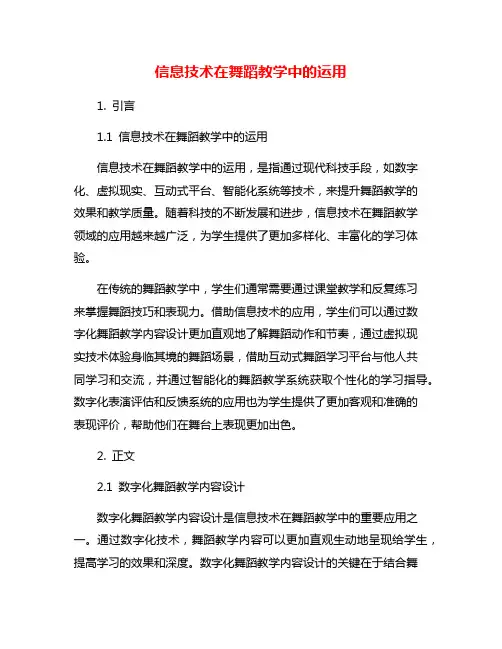 信息技术在舞蹈教学中的运用

1. 引言

1.1 信息技术在舞蹈教学中的运用

信息技术在舞蹈教学中的运用，是指通过现代科技手段，如数字化、虚拟现实、互动式平台、智能化系统等技术，来提升舞蹈教学的效果和教学质量。随着科技的不断发展和进步，信息技术在舞蹈教学领域的应用越来越广泛，为学生提供了更加多样化、丰富化的学习体验。

在传统的舞蹈教学中，学生们通常需要通过课堂教学和反复练习来掌握舞蹈技巧和表现力。借助信息技术的应用，学生们可以通过数字化舞蹈教学内容设计更加直观地了解舞蹈动作和节奏，通过虚拟现实技术体验身临其境的舞蹈场景，借助互动式舞蹈学习平台与他人共同学习和交流，并通过智能化的舞蹈教学系统获取个性化的学习指导。数字化表演评估和反馈系统的应用也为学生提供了更加客观和准确的表现评价，帮助他们在舞台上表现更加出色。

2. 正文

2.1 数字化舞蹈教学内容设计

数字化舞蹈教学内容设计是信息技术在舞蹈教学中的重要应用之一。通过数字化技术，舞蹈教学内容可以更加直观生动地呈现给学生，提高学习的效果和深度。数字化舞蹈教学内容设计的关键在于结合舞